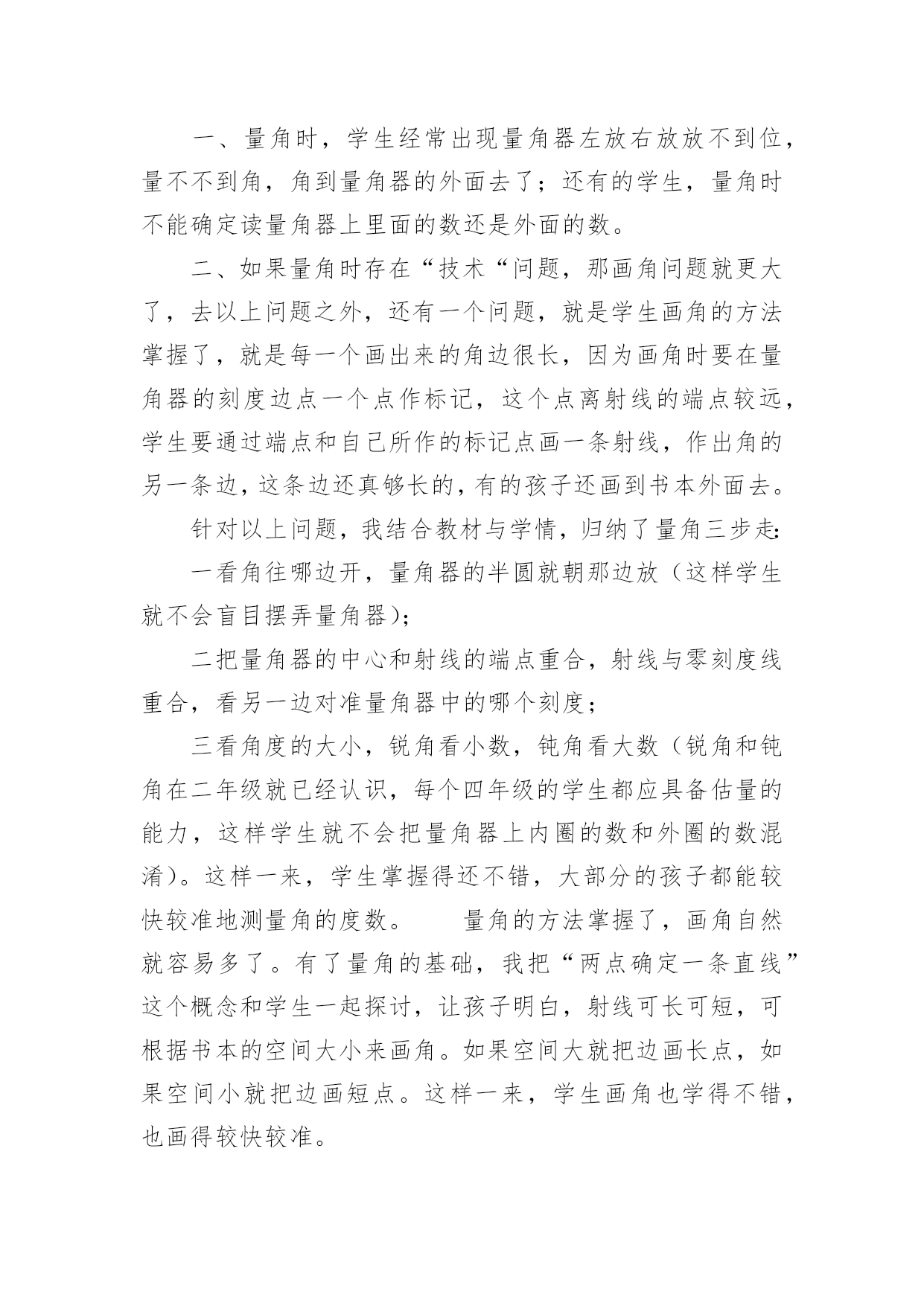 一、量角时，学生经常出现量角器左放右放放不到位，量不不到角，角到量角器的外面去了；还有的学生，量角时不能确定读量角器上里面的数还是外面的数。

二、如果量角时存在“技术“问题，那画角问题就更大了，去以上问题之外，还有一个问题，就是学生画角的方法掌握了，就是每一个画出来的角边很长，因为画角时要在量角器的刻度边点一个点作标记，这个点离射线的端点较远，学生要通过端点和自己所作的标记点画一条射线，作出角的另一条边，这条边还真够长的，有的孩子还画到书本外面去。

针对以上问题，我结合教材与学情，归纳了量角三步走：

一看角往哪边开，量角器的半圆就朝那边放（这样学生就不会盲目摆弄量角器）；

二把量角器的中心和射线的端点重合，射线与零刻度线重合，看另一边对准量角器中的哪个刻度；

三看角度的大小，锐角看小数，钝角看大数（锐角和钝角在二年级就已经认识，每个四年级的学生都应具备估量的能力，这样学生就不会把量角器上内圈的数和外圈的数混淆）。这样一来，学生掌握得还不错，大部分的孩子都能较快较准地测量角的度数。　　量角的方法掌握了，画角自然就容易多了。有了量角的基础，我把“两点确定一条直线”这个概念和学生一起探讨，让孩子明白，射线可长可短，可根据书本的空间大小来画角。如果空间大就把边画长点，如果空间小就把边画短点。这样一来，学生画角也学得不错，也画得较快较准。